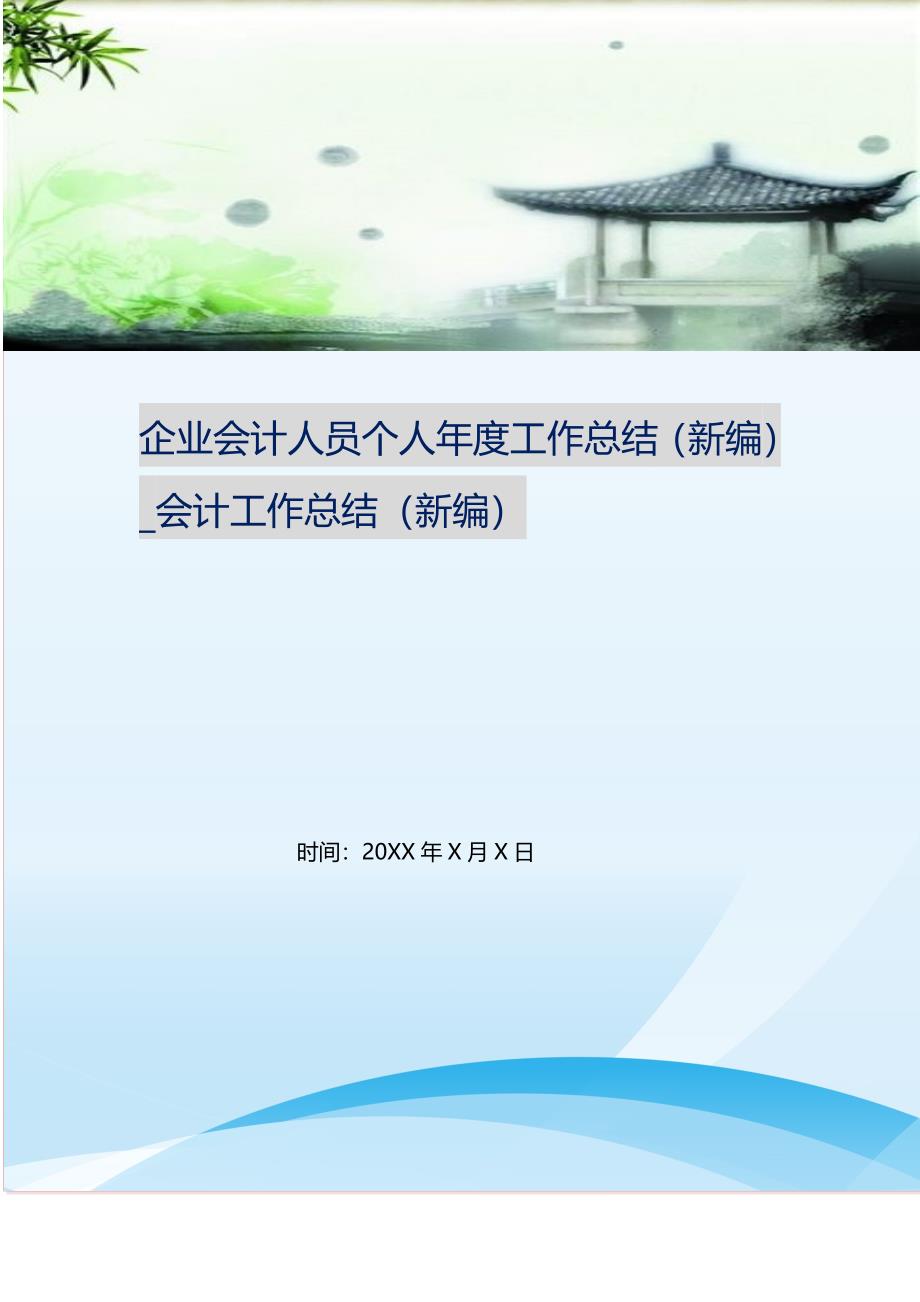 企业会计人员个人年度工作总结（新编）_会计工作总结（新编）

时间：20XX 年 X 月 X 日